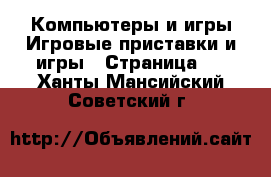 Компьютеры и игры Игровые приставки и игры  Страница  Ханты Мансийский Советский г

http://Объявлений.сайт